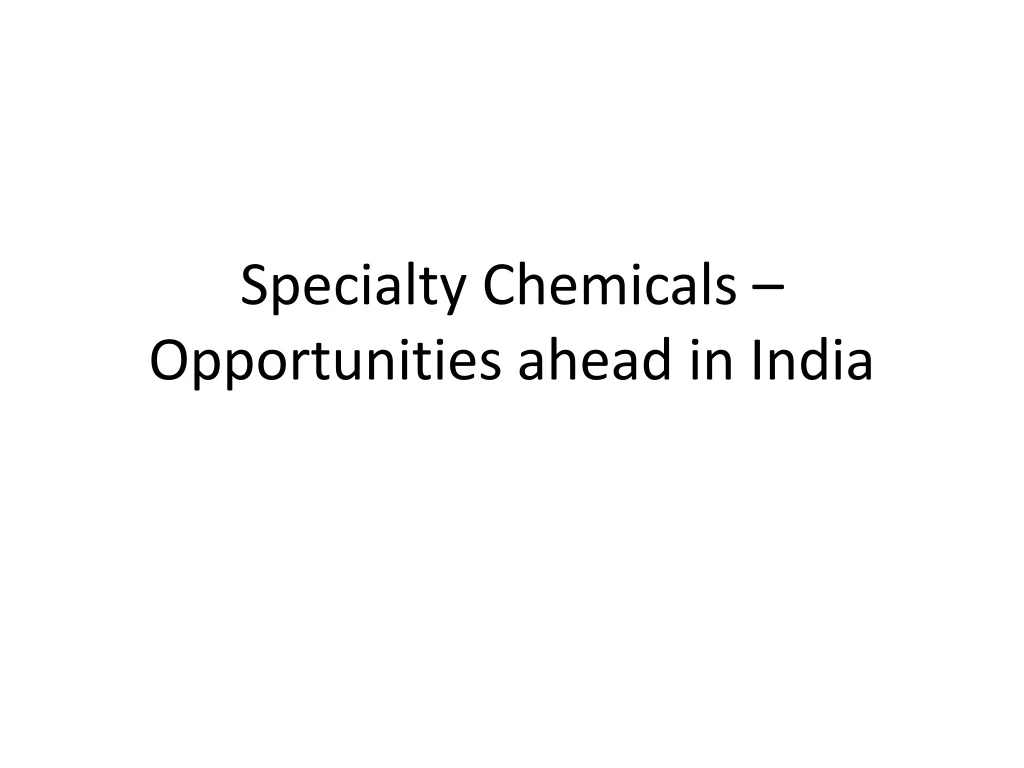 Specialty Chemicals – Opportunities ahead in India